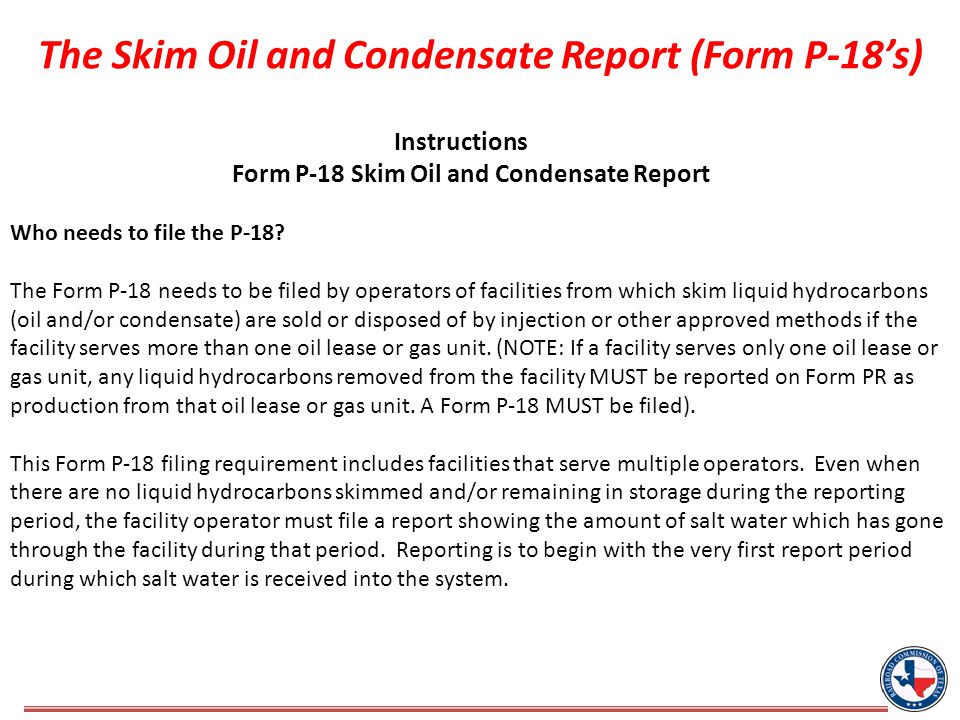 The Skim Oil and Condensate Report (Form P-18's)

Instructions
Form P-18 Skim Oil and Condensate Report

Who needs to file the P-18?

The Form P-18 needs to be filed by operators of facilities from which skim liquid hydrocarbons (oil and/or condensate) are sold or disposed of by injection or other approved methods if the facility serves more than one oil lease or gas unit. (NOTE: If a facility serves only one oil lease or gas unit, any liquid hydrocarbons removed from the facility MUST be reported on Form PR as production from that oil lease or gas unit. A Form P-18 MUST be filed).

This Form P-18 filing requirement includes facilities that serve multiple operators. Even when there are no liquid hydrocarbons skimmed and/or remaining in storage during the reporting period, the facility operator must file a report showing the amount of salt water which has gone through the facility during that period. Reporting is to begin with the very first report period during which salt water is received into the system.

RAILROAD COMMISSION OF TEXAS